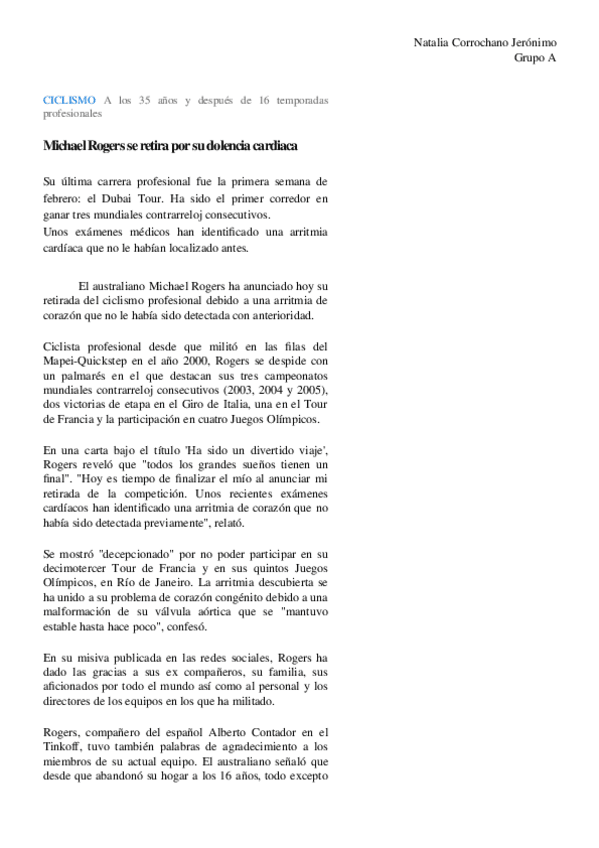 Natalia Corrochano Jerónimo
Grupo A

CICLISMO A los 35 años y después de 16 temporadas profesionales

Michael Rogers se retira por su dolencia cardiaca

Su última carrera profesional fue la primera semana de febrero: el Dubai Tour. Ha sido el primer corredor en ganar tres mundiales contrarreloj consecutivos.
Unos exámenes médicos han identificado una arritmia cardíaca que no le habían localizado antes.

El australiano Michael Rogers ha anunciado hoy su retirada del ciclismo profesional debido a una arritmia de corazón que no le había sido detectada con anterioridad.

Ciclista profesional desde que militó en las filas del Mapei-Quickstep en el año 2000, Rogers se despide con un palmarés en el que destacan sus tres campeonatos mundiales contrarreloj consecutivos (2003, 2004 y 2005), dos victorias de etapa en el Giro de Italia, una en el Tour de Francia y la participación en cuatro Juegos Olímpicos.

En una carta bajo el título 'Ha sido un divertido viaje', Rogers reveló que "todos los grandes sueños tienen un final". "Hoy es tiempo de finalizar el mío al anunciar mi retirada de la competición. Unos recientes exámenes cardíacos han identificado una arritmia de corazón que no había sido detectada previamente", relató.

Se mostró "decepcionado" por no poder participar en su decimotercer Tour de Francia y en sus quintos Juegos Olímpicos, en Río de Janeiro. La arritmia descubierta se ha unido a su problema de corazón congénito debido a una malformación de su válvula aórtica que se "mantuvo estable hasta hace poco", confesó.

En su misiva publicada en las redes sociales, Rogers ha dado las gracias a sus ex compañeros, su familia, sus aficionados por todo el mundo así como al personal y los directores de los equipos en los que ha militado.

Rogers, compañero del español Alberto Contador en el Tinkoff, tuvo también palabras de agradecimiento a los miembros de su actual equipo. El australiano señaló que desde que abandonó su hogar a los 16 años, todo excepto